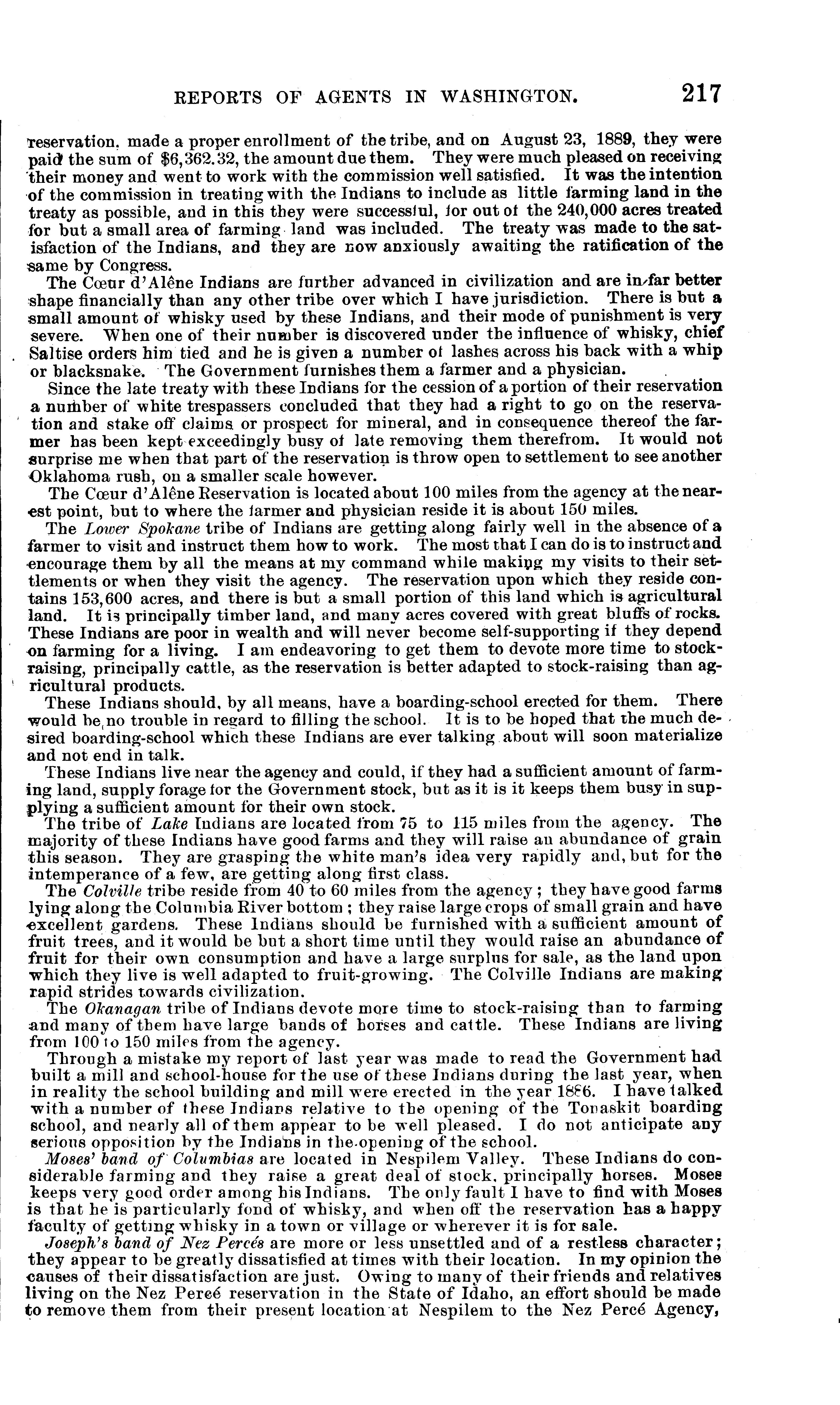 REPORTS OF AGENTS IN WASHINGTON. 217

reservation, made a proper enrollment of the tribe, and on August 23, 1889, they were paid the sum of $6,362.32, the amount due them. They were much pleased on receiving their money and went to work with the commission well satisfied. It was the intention of the commission in treating with the Indians to include as little farming land in the treaty as possible, and in this they were successful, for out of the 240,000 acres treated for but a small area of farming land was included. The treaty was made to the satisfaction of the Indians, and they are now anxiously awaiting the ratification of the same by Congress.

The Cœur d'Alêne Indians are further advanced in civilization and are in far better shape financially than any other tribe over which I have jurisdiction. There is but a small amount of whisky used by these Indians, and their mode of punishment is very severe. When one of their number is discovered under the influence of whisky, chief Saltise orders him tied and he is given a number of lashes across his back with a whip or blacksnake. The Government furnishes them a farmer and a physician.

Since the late treaty with these Indians for the cession of a portion of their reservation a number of white trespassers concluded that they had a right to go on the reservation and stake off claims or prospect for mineral, and in consequence thereof the farmer has been kept exceedingly busy of late removing them therefrom. It would not surprise me when that part of the reservation is throw open to settlement to see another Oklahoma rush, on a smaller scale however.

The Cœur d'Alêne Reservation is located about 100 miles from the agency at the nearest point, but to where the farmer and physician reside it is about 150 miles.

The Lower Spokane tribe of Indians are getting along fairly well in the absence of a farmer to visit and instruct them how to work. The most that I can do is to instruct and encourage them by all the means at my command while making my visits to their settlements or when they visit the agency. The reservation upon which they reside contains 153,600 acres, and there is but a small portion of this land which is agricultural land. It is principally timber land, and many acres covered with great bluffs of rocks. These Indians are poor in wealth and will never become self-supporting if they depend on farming for a living. I am endeavoring to get them to devote more time to stock-raising, principally cattle, as the reservation is better adapted to stock-raising than agricultural products.

These Indians should, by all means, have a boarding-school erected for them. There would be no trouble in regard to filling the school. It is to be hoped that the much desired boarding-school which these Indians are ever talking about will soon materialize and not end in talk.

These Indians live near the agency and could, if they had a sufficient amount of farming land, supply forage for the Government stock, but as it is it keeps them busy in supplying a sufficient amount for their own stock.

The tribe of Lake Indians are located from 75 to 115 miles from the agency. The majority of these Indians have good farms and they will raise an abundance of grain this season. They are grasping the white man's idea very rapidly and, but for the intemperance of a few, are getting along first class.

The Colville tribe reside from 40 to 60 miles from the agency; they have good farms lying along the Columbia River bottom; they raise large crops of small grain and have excellent gardens. These Indians should be furnished with a sufficient amount of fruit trees, and it would be but a short time until they would raise an abundance of fruit for their own consumption and have a large surplus for sale, as the land upon which they live is well adapted to fruit-growing. The Colville Indians are making rapid strides towards civilization.

The Okanagan tribe of Indians devote more time to stock-raising than to farming and many of them have large bands of horses and cattle. These Indians are living from 100 to 150 miles from the agency.

Through a mistake my report of last year was made to read the Government had built a mill and school-house for the use of these Indians during the last year, when in reality the school building and mill were erected in the year 1886. I have talked with a number of these Indians relative to the opening of the Tonaskit boarding school, and nearly all of them appear to be well pleased. I do not anticipate any serious opposition by the Indians in the opening of the school.

Moses' band of Columbias are located in Nespilem Valley. These Indians do considerable farming and they raise a great deal of stock, principally horses. Moses keeps very good order among his Indians. The only fault I have to find with Moses is that he is particularly fond of whisky, and when off the reservation has a happy faculty of getting whisky in a town or village or wherever it is for sale.

Joseph's band of Nez Percés are more or less unsettled and of a restless character; they appear to be greatly dissatisfied at times with their location. In my opinion the causes of their dissatisfaction are just. Owing to many of their friends and relatives living on the Nez Percé reservation in the State of Idaho, an effort should be made to remove them from their present location at Nespilem to the Nez Percé Agency,